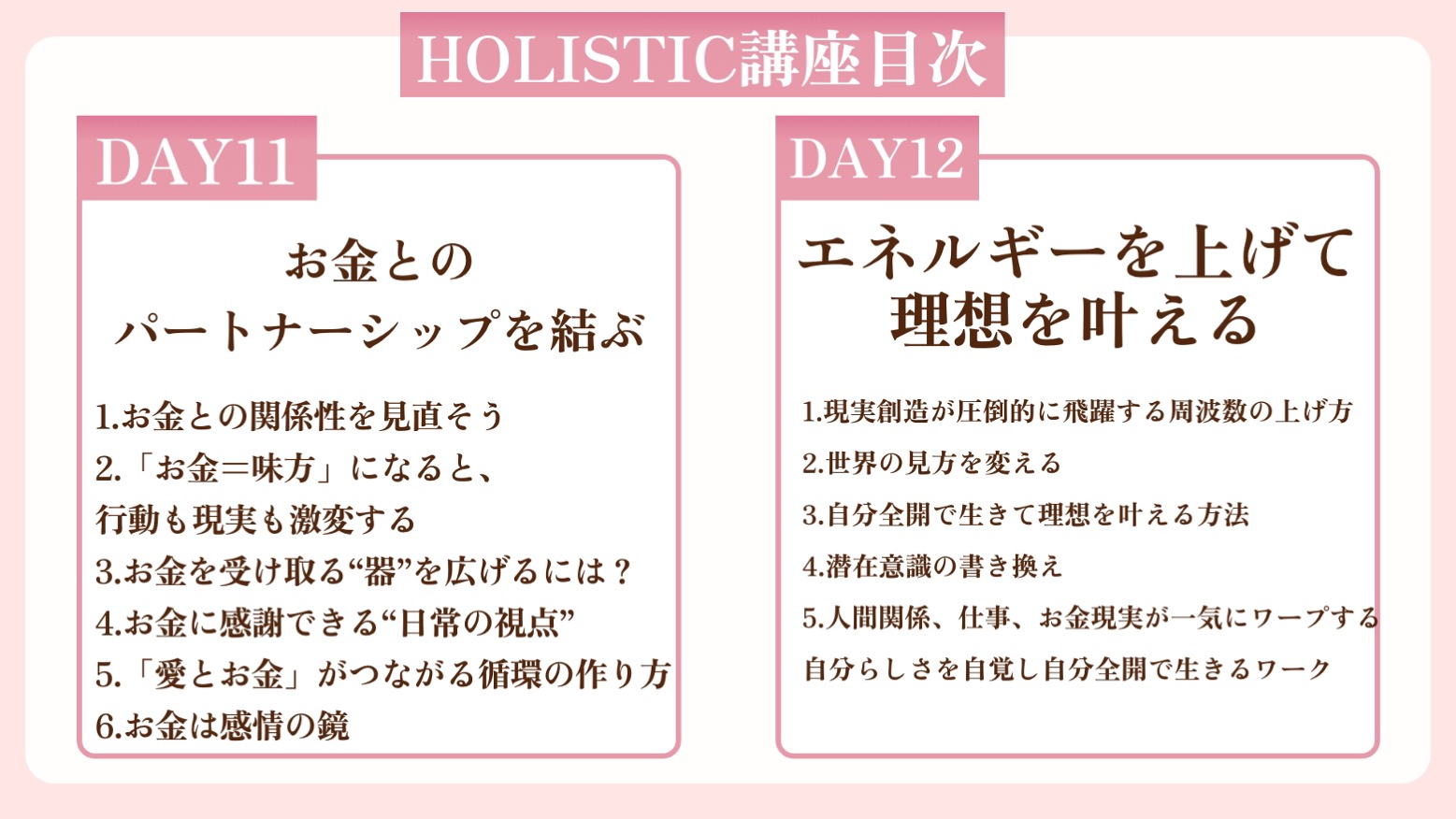 HOLISTIC講座目次

DAY11

お金との
パートナーシップを結ぶ

1.お金との関係性を見直そう
2.「お金＝味方」になると、
行動も現実も激変する
3.お金を受け取る“器”を広げるには？
4.お金に感謝できる“日常の視点”
5.「愛とお金」がつながる循環の作り方
6.お金は感情の鏡

DAY12

エネルギーを上げて
理想を叶える

1.現実創造が圧倒的に飛躍する周波数の上げ方
2.世界の見方を変える
3.自分全開で生きて理想を叶える方法
4.潜在意識の書き換え
5.人間関係、仕事、お金現実が一気にワープする
自分らしさを自覚し自分全開で生きるワーク